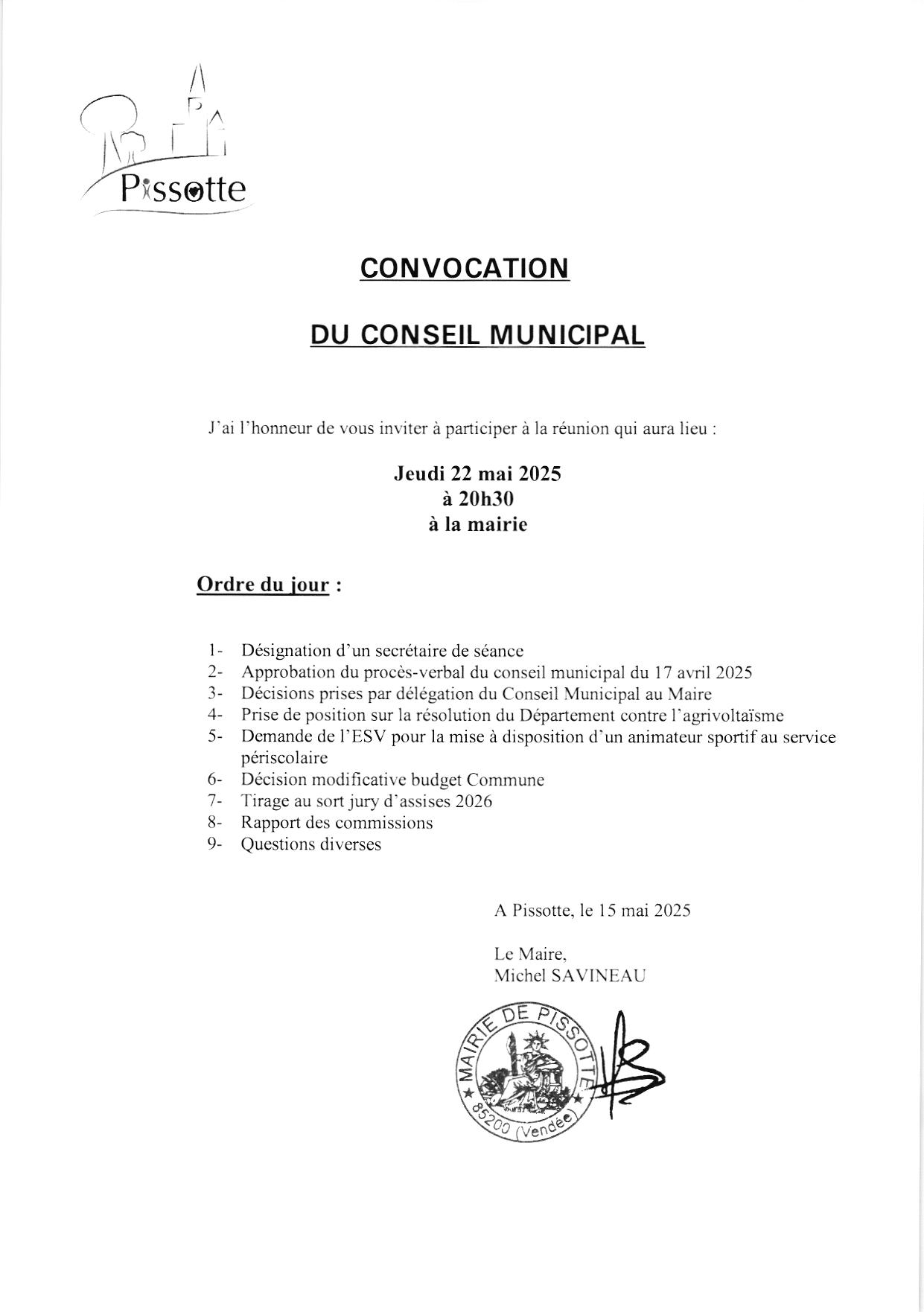 Pissotte

CONVOCATION

DU CONSEIL MUNICIPAL

J'ai l'honneur de vous inviter à participer à la réunion qui aura lieu :

Jeudi 22 mai 2025
à 20h30
à la mairie

Ordre du jour :

1- Désignation d'un secrétaire de séance
2- Approbation du procès-verbal du conseil municipal du 17 avril 2025
3- Décisions prises par délégation du Conseil Municipal au Maire
4- Prise de position sur la résolution du Département contre l'agrivoltaïsme
5- Demande de l'ESV pour la mise à disposition d'un animateur sportif au service périscolaire
6- Décision modificative budget Commune
7- Tirage au sort jury d'assises 2026
8- Rapport des commissions
9- Questions diverses

A Pissotte, le 15 mai 2025

Le Maire,
Michel SAVINEAU

MAIRIE DE PISSOTTE
85200 (Vendée)